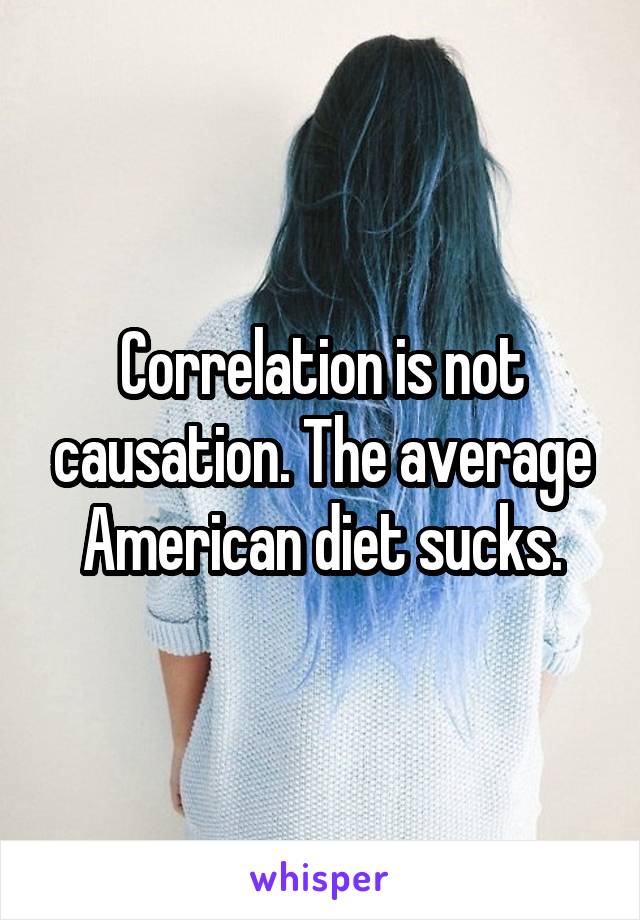 Correlation is not causation. The average American diet sucks.

whisper